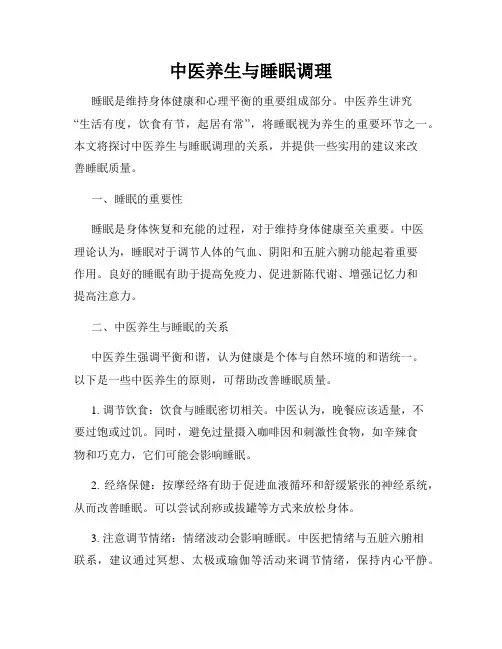 中医养生与睡眠调理

睡眠是维持身体健康和心理平衡的重要组成部分。中医养生讲究“生活有度，饮食有节，起居有常”，将睡眠视为养生的重要环节之一。本文将探讨中医养生与睡眠调理的关系，并提供一些实用的建议来改善睡眠质量。

一、睡眠的重要性

睡眠是身体恢复和充能的过程，对于维持身体健康至关重要。中医理论认为，睡眠对于调节人体的气血、阴阳和五脏六腑功能起着重要作用。良好的睡眠有助于提高免疫力、促进新陈代谢、增强记忆力和提高注意力。

二、中医养生与睡眠的关系

中医养生强调平衡和谐，认为健康是个体与自然环境的和谐统一。以下是一些中医养生的原则，可帮助改善睡眠质量。

1. 调节饮食：饮食与睡眠密切相关。中医认为，晚餐应该适量，不要过饱或过饥。同时，避免过量摄入咖啡因和刺激性食物，如辛辣食物和巧克力，它们可能会影响睡眠。

2. 经络保健：按摩经络有助于促进血液循环和舒缓紧张的神经系统，从而改善睡眠。可以尝试刮痧或拔罐等方式来放松身体。

3. 注意调节情绪：情绪波动会影响睡眠。中医把情绪与五脏六腑相联系，建议通过冥想、太极或瑜伽等活动来调节情绪，保持内心平静。